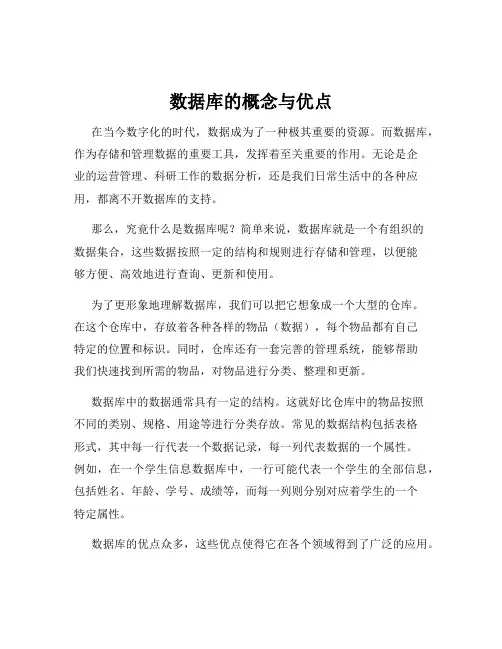 数据库的概念与优点

在当今数字化的时代，数据成为了一种极其重要的资源。而数据库，作为存储和管理数据的重要工具，发挥着至关重要的作用。无论是企业的运营管理、科研工作的数据分析，还是我们日常生活中的各种应用，都离不开数据库的支持。

那么，究竟什么是数据库呢？简单来说，数据库就是一个有组织的数据集合，这些数据按照一定的结构和规则进行存储和管理，以便能够方便、高效地进行查询、更新和使用。

为了更形象地理解数据库，我们可以把它想象成一个大型的仓库。在这个仓库中，存放着各种各样的物品（数据），每个物品都有自己特定的位置和标识。同时，仓库还有一套完善的管理系统，能够帮助我们快速找到所需的物品，对物品进行分类、整理和更新。

数据库中的数据通常具有一定的结构。这就好比仓库中的物品按照不同的类别、规格、用途等进行分类存放。常见的数据结构包括表格形式，其中每一行代表一个数据记录，每一列代表数据的一个属性。例如，在一个学生信息数据库中，一行可能代表一个学生的全部信息，包括姓名、年龄、学号、成绩等，而每一列则分别对应着学生的一个特定属性。

数据库的优点众多，这些优点使得它在各个领域得到了广泛的应用。